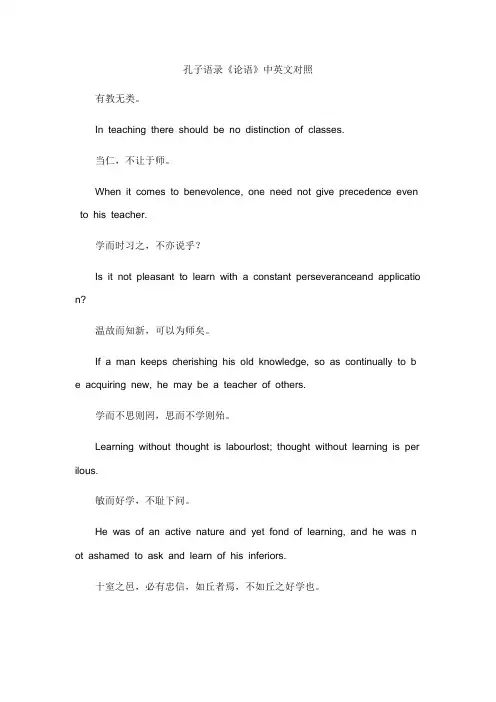 孔子语录《论语》中英文对照

有教无类。

In teaching there should be no distinction of classes.

当仁，不让于师。

When it comes to benevolence, one need not give precedence even to his teacher.

学而时习之，不亦说乎？

Is it not pleasant to learn with a constant perseveranceand application?

温故而知新，可以为师矣。

If a man keeps cherishing his old knowledge, so as continually to be acquiring new, he may be a teacher of others.

学而不思则罔，思而不学则殆。

Learning without thought is labourlost; thought without learning is perilous.

敏而好学，不耻下问。

He was of an active nature and yet fond of learning, and he was not ashamed to ask and learn of his inferiors.

十室之邑，必有忠信，如丘者焉，不如丘之好学也。